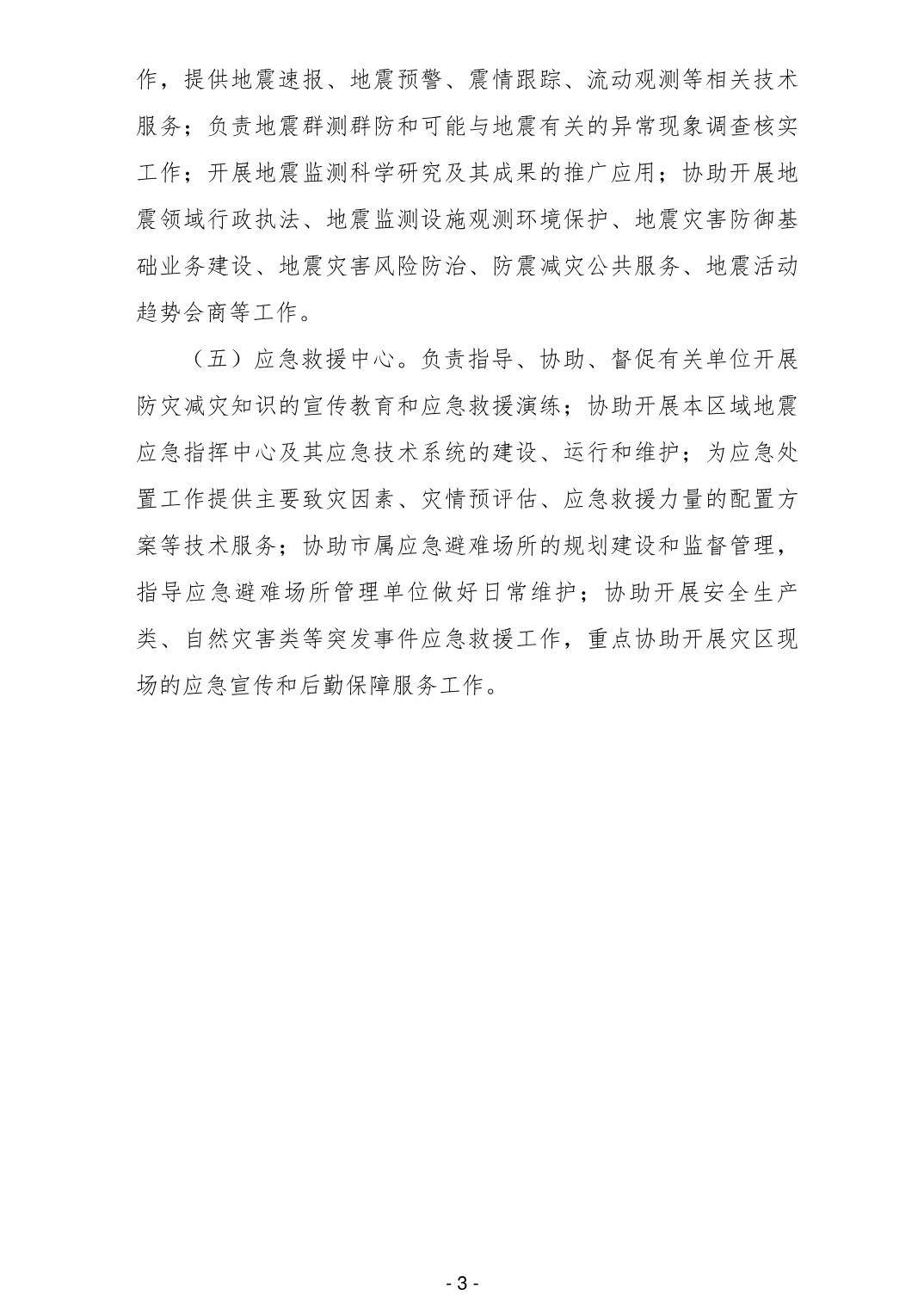 作，提供地震速报、地震预警、震情跟踪、流动观测等相关技术服务；负责地震群测群防和可能与地震有关的异常现象调查核实工作；开展地震监测科学研究及其成果的推广应用；协助开展地震领域行政执法、地震监测设施观测环境保护、地震灾害防御基础业务建设、地震灾害风险防治、防震减灾公共服务、地震活动趋势会商等工作。

（五）应急救援中心。负责指导、协助、督促有关单位开展防灾减灾知识的宣传教育和应急救援演练；协助开展本区域地震应急指挥中心及其应急技术系统的建设、运行和维护；为应急处置工作提供主要致灾因素、灾情预评估、应急救援力量的配置方案等技术服务；协助市属应急避难场所的规划建设和监督管理，指导应急避难场所管理单位做好日常维护；协助开展安全生产类、自然灾害类等突发事件应急救援工作，重点协助开展灾区现场的应急宣传和后勤保障服务工作。

- 3 -